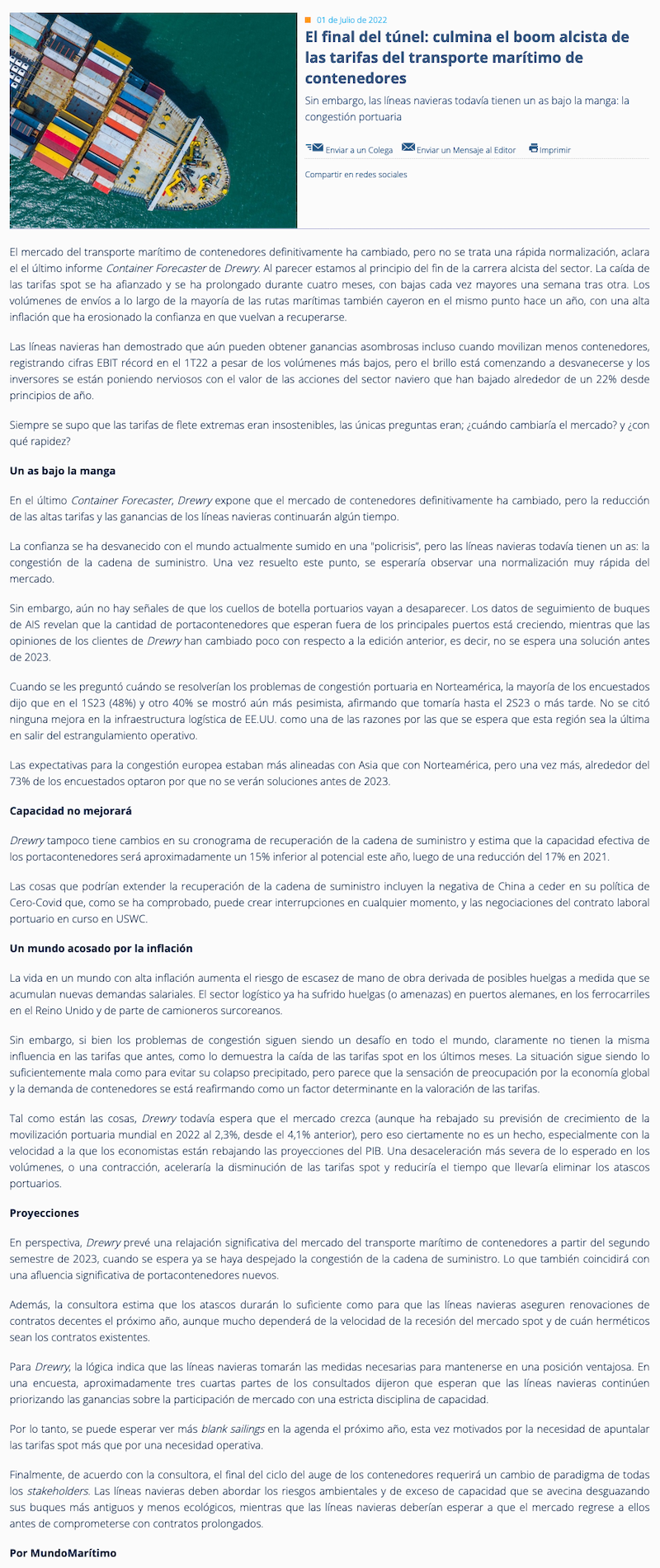 01 de Julio de 2022

El final del túnel: culmina el boom alcista de las tarifas del transporte marítimo de contenedores

Sin embargo, las líneas navieras todavía tienen un as bajo la manga: la congestión portuaria

Enviar a un Colega Enviar un Mensaje al Editor Imprimir

Compartir en redes sociales

El mercado del transporte marítimo de contenedores definitivamente ha cambiado, pero no se trata una rápida normalización, aclara el el último informe Container Forecaster de Drewry. Al parecer estamos al principio del fin de la carrera alcista del sector. La caída de las tarifas spot se ha afianzado y se ha prolongado durante cuatro meses, con bajas cada vez mayores una semana tras otra. Los volúmenes de envíos a lo largo de la mayoría de las rutas marítimas también cayeron en el mismo punto hace un año, con una alta inflación que ha erosionado la confianza en que vuelvan a recuperarse.

Las líneas navieras han demostrado que aún pueden obtener ganancias asombrosas incluso cuando movilizan menos contenedores, registrando cifras EBIT récord en el 1T22 a pesar de los volúmenes más bajos, pero el brillo está comenzando a desvanecerse y los inversores se están poniendo nerviosos con el valor de las acciones del sector naviero que han bajado alrededor de un 22% desde principios de año.

Siempre se supo que las tarifas de flete extremas eran insostenibles, las únicas preguntas eran; ¿cuándo cambiaría el mercado? y ¿con qué rapidez?

Un as bajo la manga

En el último Container Forecaster, Drewry expone que el mercado de contenedores definitivamente ha cambiado, pero la reducción de las altas tarifas y las ganancias de los líneas navieras continuarán algún tiempo.

La confianza se ha desvanecido con el mundo actualmente sumido en una "policrisis", pero las líneas navieras todavía tienen un as: la congestión de la cadena de suministro. Una vez resuelto este punto, se esperaría observar una normalización muy rápida del mercado.

Sin embargo, aún no hay señales de que los cuellos de botella portuarios vayan a desaparecer. Los datos de seguimiento de buques de AIS revelan que la cantidad de portacontenedores que esperan fuera de los principales puertos está creciendo, mientras que las opiniones de los clientes de Drewry han cambiado poco con respecto a la edición anterior, es decir, no se espera una solución antes de 2023.

Cuando se les preguntó cuándo se resolverían los problemas de congestión portuaria en Norteamérica, la mayoría de los encuestados dijo que en el 1S23 (48%) y otro 40% se mostró aún más pesimista, afirmando que tomaría hasta el 2S23 o más tarde. No se citó ninguna mejora en la infraestructura logística de EE.UU. como una de las razones por las que se espera que esta región sea la última en salir del estrangulamiento operativo.

Las expectativas para la congestión europea estaban más alineadas con Asia que con Norteamérica, pero una vez más, alrededor del 73% de los encuestados optaron por que no se verán soluciones antes de 2023.

Capacidad no mejorará

Drewry tampoco tiene cambios en su cronograma de recuperación de la cadena de suministro y estima que la capacidad efectiva de los portacontenedores será aproximadamente un 15% inferior al potencial este año, luego de una reducción del 17% en 2021.

Las cosas que podrían extender la recuperación de la cadena de suministro incluyen la negativa de China a ceder en su política de Cero-Covid que, como se ha comprobado, puede crear interrupciones en cualquier momento, y las negociaciones del contrato laboral portuario en curso en USWC.

Un mundo acosado por la inflación

La vida en un mundo con alta inflación aumenta el riesgo de escasez de mano de obra derivada de posibles huelgas a medida que se acumulan nuevas demandas salariales. El sector logístico ya ha sufrido huelgas (o amenazas) en puertos alemanes, en los ferrocarriles en el Reino Unido y de parte de camioneros surcoreanos.

Sin embargo, si bien los problemas de congestión siguen siendo un desafío en todo el mundo, claramente no tienen la misma influencia en las tarifas que antes, como lo demuestra la caída de las tarifas spot en los últimos meses. La situación sigue siendo lo suficientemente mala como para evitar su colapso precipitado, pero parece que la sensación de preocupación por la economía global y la demanda de contenedores se está reafirmando como un factor determinante en la valoración de las tarifas.

Tal como están las cosas, Drewry todavía espera que el mercado crezca (aunque ha rebajado su previsión de crecimiento de la movilización portuaria mundial en 2022 al 2,3%, desde el 4,1% anterior), pero eso ciertamente no es un hecho, especialmente con la velocidad a la que los economistas están rebajando las proyecciones del PIB. Una desaceleración más severa de lo esperado en los volúmenes, o una contracción, aceleraría la disminución de las tarifas spot y reduciría el tiempo que llevaría eliminar los atascos portuarios.

Proyecciones

En perspectiva, Drewry prevé una relajación significativa del mercado del transporte marítimo de contenedores a partir del segundo semestre de 2023, cuando se espera ya se haya despejado la congestión de la cadena de suministro. Lo que también coincidirá con una afluencia significativa de portacontenedores nuevos.

Además, la consultora estima que los atascos durarán lo suficiente como para que las líneas navieras aseguren renovaciones de contratos decentes el próximo año, aunque mucho dependerá de la velocidad de la recesión del mercado spot y de cuán herméticos sean los contratos existentes.

Para Drewry, la lógica indica que las líneas navieras tomarán las medidas necesarias para mantenerse en una posición ventajosa. En una encuesta, aproximadamente tres cuartas partes de los consultados dijeron que esperan que las líneas navieras continúen priorizando las ganancias sobre la participación de mercado con una estricta disciplina de capacidad.

Por lo tanto, se puede esperar ver más blank sailings en la agenda el próximo año, esta vez motivados por la necesidad de apuntalar las tarifas spot más que por una necesidad operativa.

Finalmente, de acuerdo con la consultora, el final del ciclo del auge de los contenedores requerirá un cambio de paradigma de todas los stakeholders. Las líneas navieras deben abordar los riesgos ambientales y de exceso de capacidad que se avecina desguazando sus buques más antiguos y menos ecológicos, mientras que las líneas navieras deberían esperar a que el mercado regrese a ellos antes de comprometerse con contratos prolongados.

Por MundoMarítimo